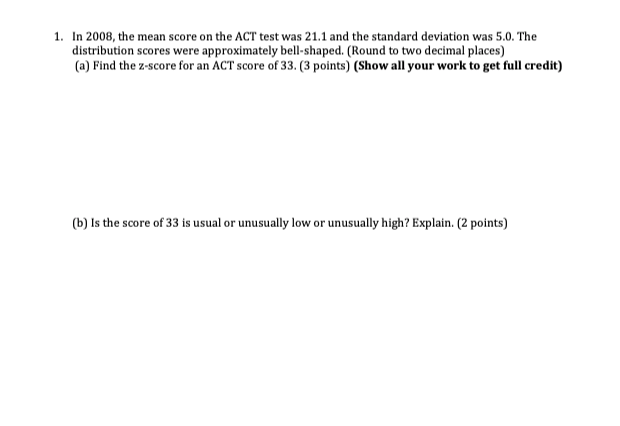 1. In 2008, the mean score on the ACT test was 21.1 and the standard deviation was 5.0. The distribution scores were approximately bell-shaped. (Round to two decimal places)

(a) Find the z-score for an ACT score of 33. (3 points) (Show all your work to get full credit)

(b) Is the score of 33 is usual or unusually low or unusually high? Explain. (2 points)